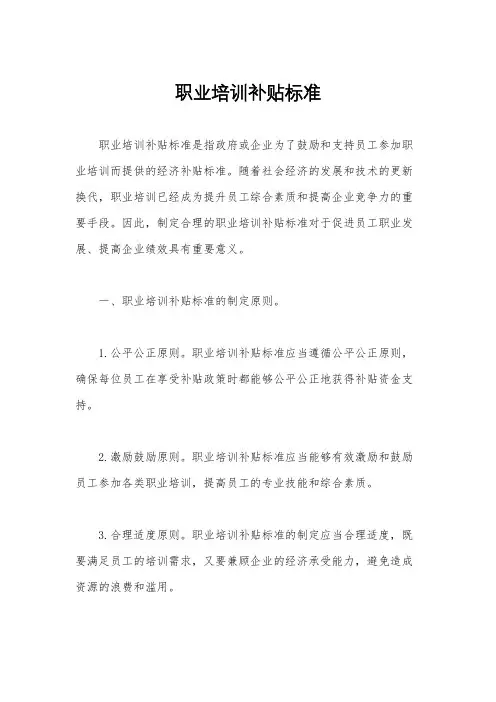 职业培训补贴标准

职业培训补贴标准是指政府或企业为了鼓励和支持员工参加职业培训而提供的经济补贴标准。随着社会经济的发展和技术的更新换代，职业培训已经成为提升员工综合素质和提高企业竞争力的重要手段。因此，制定合理的职业培训补贴标准对于促进员工职业发展、提高企业绩效具有重要意义。

一、职业培训补贴标准的制定原则。

1. 公平公正原则。职业培训补贴标准应当遵循公平公正原则，确保每位员工在享受补贴政策时都能够公平公正地获得补贴资金支持。

2. 激励鼓励原则。职业培训补贴标准应当能够有效激励和鼓励员工参加各类职业培训，提高员工的专业技能和综合素质。

3. 合理适度原则。职业培训补贴标准的制定应当合理适度，既要满足员工的培训需求，又要兼顾企业的经济承受能力，避免造成资源的浪费和滥用。